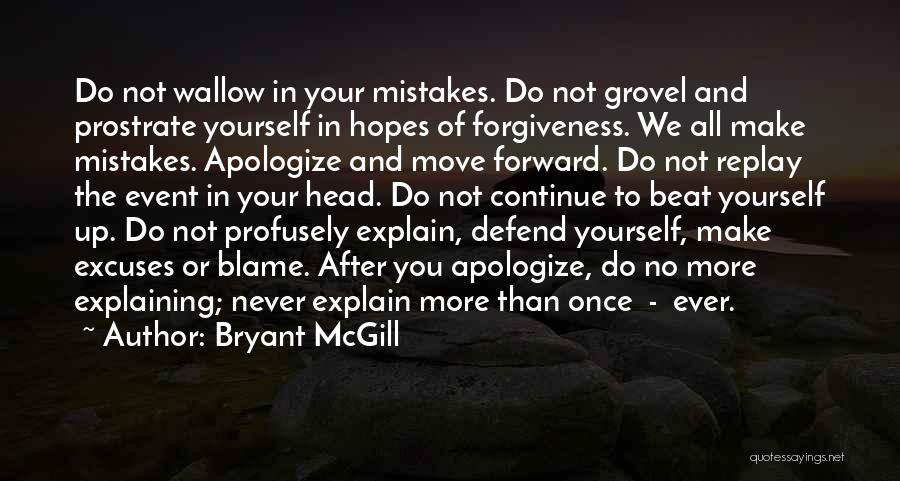 Do not wallow in your mistakes. Do not grovel and prostrate yourself in hopes of forgiveness. We all make mistakes. Apologize and move forward. Do not replay the event in your head. Do not continue to beat yourself up. Do not profusely explain, defend yourself, make excuses or blame. After you apologize, do no more explaining; never explain more than once - ever.

~ Author: Bryant McGill

quotessayings.net